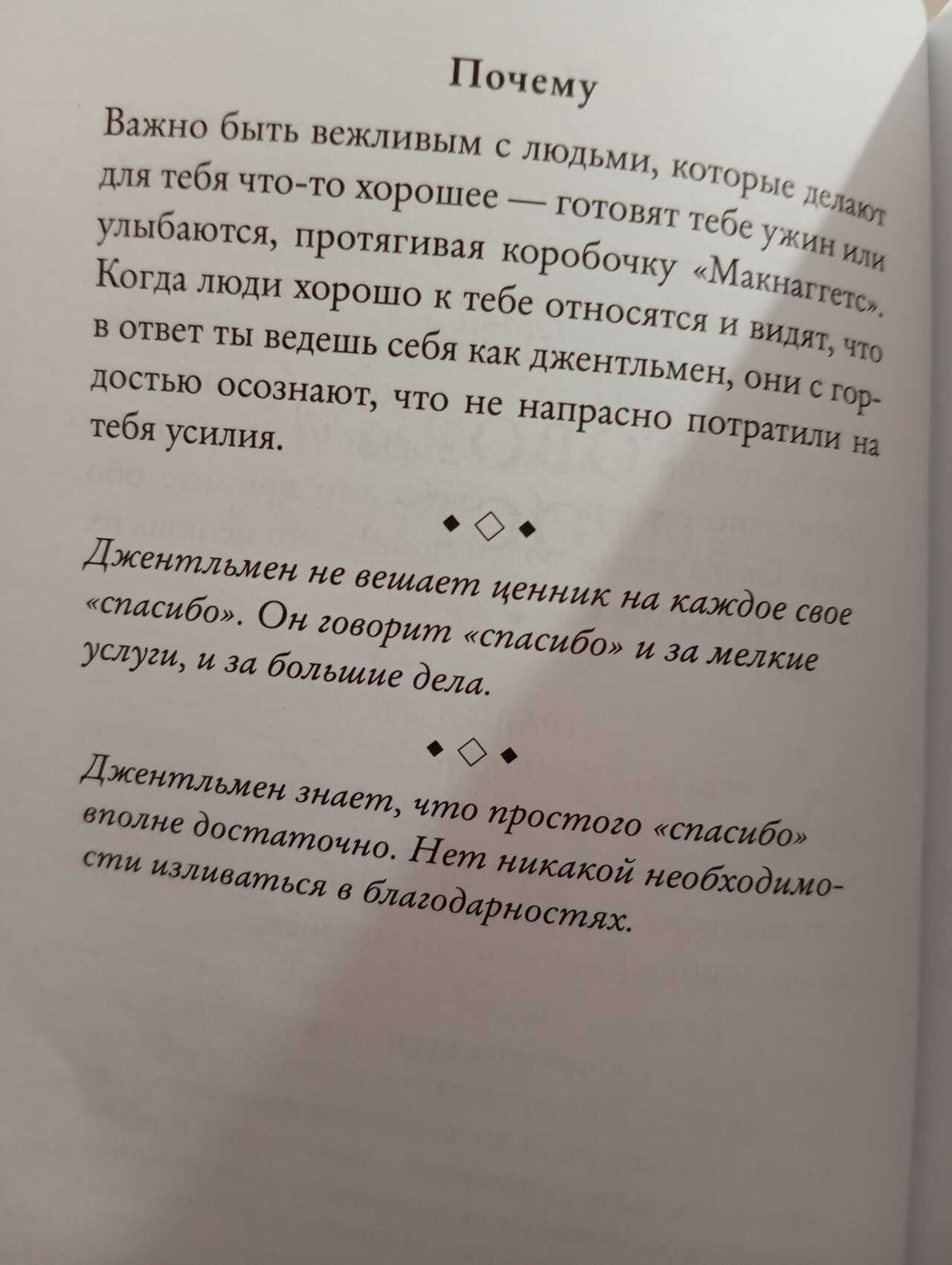 Почему

Важно быть вежливым с людьми, которые делают для тебя что-то хорошее — готовят тебе ужин или улыбаются, протягивая коробочку «Макнаггетс». Когда люди хорошо к тебе относятся и видят, что в ответ ты ведешь себя как джентльмен, они с гордостью осознают, что не напрасно потратили на тебя усилия.

◆ ◇ ◆

Джентльмен не вешает ценник на каждое свое «спасибо». Он говорит «спасибо» и за мелкие услуги, и за большие дела.

◆ ◇ ◆

Джентльмен знает, что простого «спасибо» вполне достаточно. Нет никакой необходимости изливаться в благодарностях.